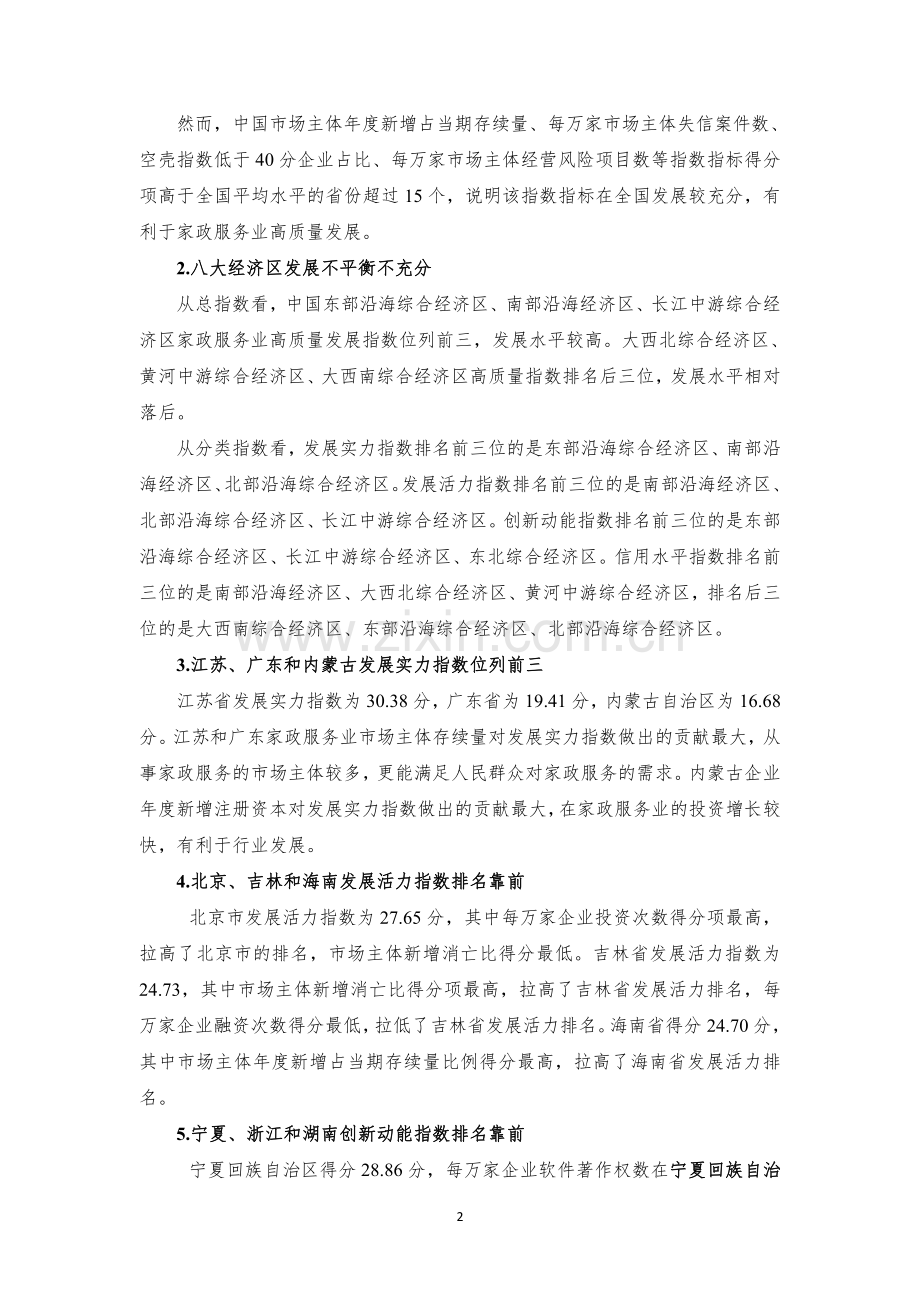 然而，中国市场主体年度新增占当期存续量、每万家市场主体失信案件数、空壳指数低于40分企业占比、每万家市场主体经营风险项目数等指数指标得分项高于全国平均水平的省份超过15个，说明该指数指标在全国发展较充分，有利于家政服务业高质量发展。

2.八大经济区发展不平衡不充分

从总指数看，中国东部沿海综合经济区、南部沿海经济区、长江中游综合经济区家政服务业高质量发展指数位列前三，发展水平较高。大西北综合经济区、黄河中游综合经济区、大西南综合经济区高质量指数排名后三位，发展水平相对落后。

从分类指数看，发展实力指数排名前三位的是东部沿海综合经济区、南部沿海经济区、北部沿海综合经济区。发展活力指数排名前三位的是南部沿海经济区、北部沿海综合经济区、长江中游综合经济区。创新动能指数排名前三位的是东部沿海综合经济区、长江中游综合经济区、东北综合经济区。信用水平指数排名前三位的是南部沿海经济区、大西北综合经济区、黄河中游综合经济区，排名后三位的是大西南综合经济区、东部沿海综合经济区、北部沿海综合经济区。

3.江苏、广东和内蒙古发展实力指数位列前三

江苏省发展实力指数为30.38分，广东省为19.41分，内蒙古自治区为16.68分。江苏和广东家政服务业市场主体存续量对发展实力指数做出的贡献最大，从事家政服务的市场主体较多，更能满足人民群众对家政服务的需求。内蒙古企业年度新增注册资本对发展实力指数做出的贡献最大，在家政服务业的投资增长较快，有利于行业发展。

4.北京、吉林和海南发展活力指数排名靠前

北京市发展活力指数为27.65分，其中每万家企业投资次数得分项最高，拉高了北京市的排名，市场主体新增消亡比得分最低。吉林省发展活力指数为24.73，其中市场主体新增消亡比得分项最高，拉高了吉林省发展活力排名，每万家企业融资次数得分最低，拉低了吉林省发展活力排名。海南省得分24.70分，其中市场主体年度新增占当期存续量比例得分最高，拉高了海南省发展活力排名。

5.宁夏、浙江和湖南创新动能指数排名靠前

宁夏回族自治区得分28.86分，每万家企业软件著作权数在宁夏回族自治

2

www.zixin.com.cn